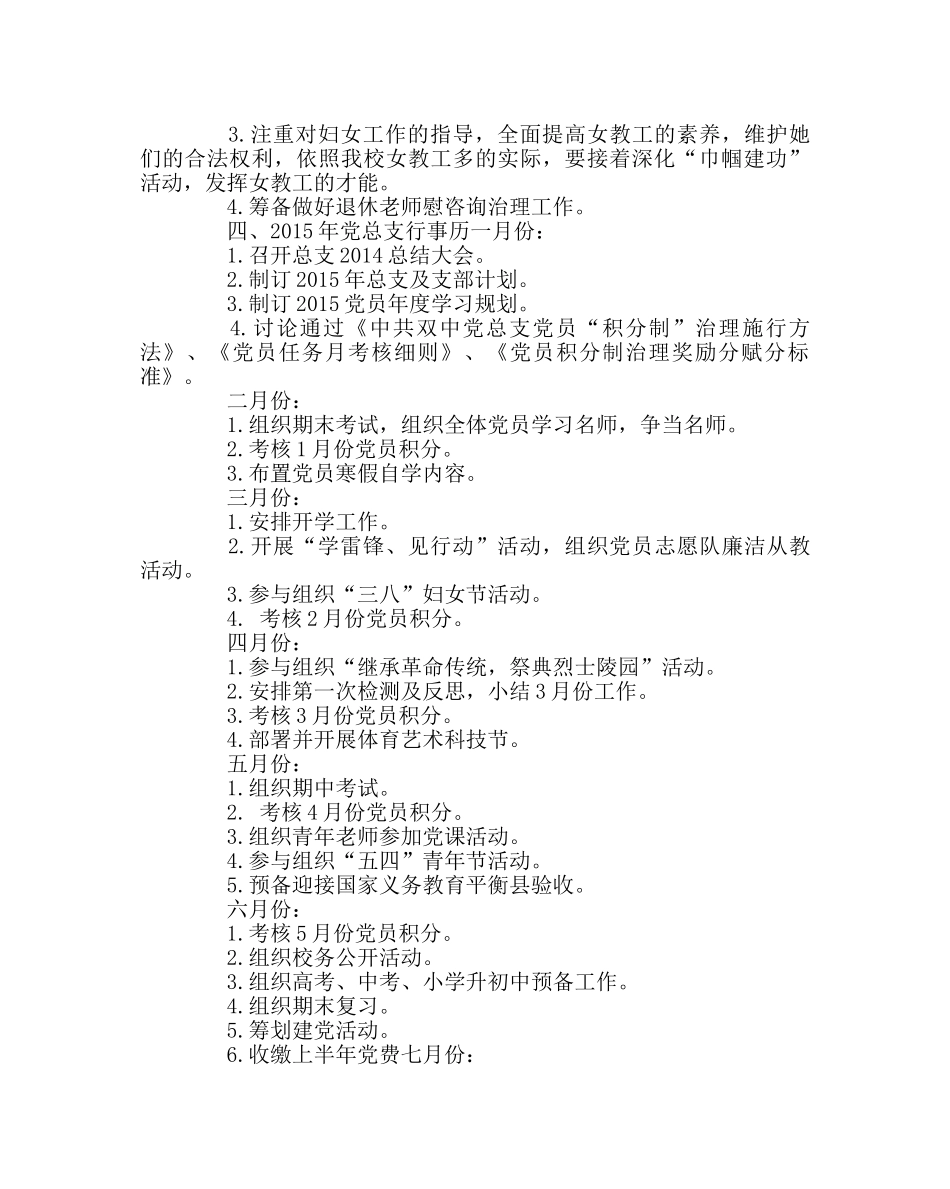 3.注重对妇女工作的指导，全面提高女教工的素养，维护她们的合法权利，依照我校女教工多的实际，要接着深化“巾帼建功”活动，发挥女教工的才能。

4.筹备做好退休老师慰咨询治理工作。

四、2015年党总支行事历一月份：

1.召开总支2014总结大会。

2.制订2015年总支及支部计划。

3.制订2015党员年度学习规划。

4.讨论通过《中共双中党总支党员“积分制”治理施行方法》、《党员任务月考核细则》、《党员积分制治理奖励分赋分标准》。

二月份：

1.组织期末考试，组织全体党员学习名师，争当名师。

2.考核1月份党员积分。

3.布置党员寒假自学内容。

三月份：

1.安排开学工作。

2.开展“学雷锋、见行动”活动，组织党员志愿队廉洁从教活动。

3.参与组织“三八”妇女节活动。

4. 考核2月份党员积分。

四月份：

1.参与组织“继承革命传统，祭典烈士陵园”活动。

2.安排第一次检测及反思，小结3月份工作。

3.考核3月份党员积分。

4.部署并开展体育艺术科技节。

五月份：

1.组织期中考试。

2. 考核4月份党员积分。

3.组织青年老师参加党课活动。

4.参与组织“五四”青年节活动。

5.预备迎接国家义务教育平衡县验收。

六月份：

1.考核5月份党员积分。

2.组织校务公开活动。

3.组织高考、中考、小学升初中预备工作。

4.组织期末复习。

5.筹划建党活动。

6.收缴上半年党费七月份：